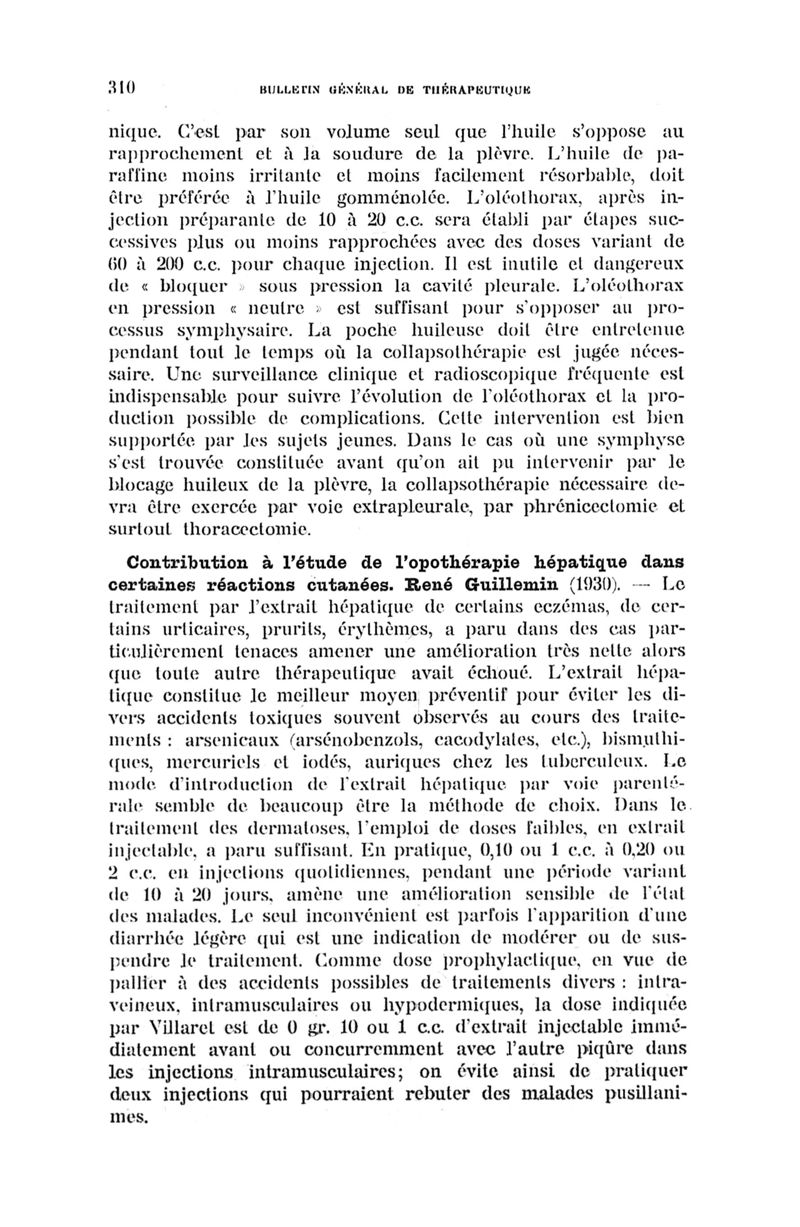 310 BULLETIN GÉNÉRAL DE THÉRAPEUTIQUE

nique. C'est par son volume seul que l'huile s'oppose au rapprochement et à la soudure de la plèvre. L'huile de paraffine moins irritante et moins facilement résorbable, doit être préférée à l'huile gomménolée. L'oléothorax, après injection préparante de 10 à 20 c.c. sera établi par étapes successives plus ou moins rapprochées avec des doses variant de 60 à 200 c.c. pour chaque injection. Il est inutile et dangereux de « bloquer » sous pression la cavité pleurale. L'oléothorax en pression « neutre » est suffisant pour s'opposer au processus symphysaire. La poche huileuse doit être entretenue pendant tout le temps où la collapsothérapie est jugée nécessaire. Une surveillance clinique et radioscopique fréquente est indispensable pour suivre l'évolution de l'oléothorax et la production possible de complications. Cette intervention est bien supportée par les sujets jeunes. Dans le cas où une symphyse s'est trouvée constituée avant qu'on ait pu intervenir par le blocage huileux de la plèvre, la collapsothérapie nécessaire devra être exercée par voie extrapleurale, par phrénicectomie et surtout thoracectomie.

Contribution à l'étude de l'opothérapie hépatique dans certaines réactions cutanées. René Guillemin (1930). — Le traitement par l'extrait hépatique de certains eczémas, de certains urticaires, prurits, érythèmes, a paru dans des cas particulièrement tenaces amener une amélioration très nette alors que toute autre thérapeutique avait échoué. L'extrait hépatique constitue le meilleur moyen préventif pour éviter les divers accidents toxiques souvent observés au cours des traitements : arsenicaux (arsénobenzols, cacodylates, etc.), bismuthiques, mercuriels et iodés, auriques chez les tuberculeux. Le mode d'introduction de l'extrait hépatique par voie parentérale semble de beaucoup être la méthode de choix. Dans le traitement des dermatoses, l'emploi de doses faibles, en extrait injectable, a paru suffisant. En pratique, 0,10 ou 1 c.c. à 0,20 ou 2 c.c. en injections quotidiennes, pendant une période variant de 10 à 20 jours, amène une amélioration sensible de l'état des malades. Le seul inconvénient est parfois l'apparition d'une diarrhée légère qui est une indication de modérer ou de suspendre le traitement. Comme dose prophylactique, en vue de pallier à des accidents possibles de traitements divers : intraveineux, intramusculaires ou hypodermiques, la dose indiquée par Villaret est de 0 gr. 10 ou 1 c.c. d'extrait injectable immédiatement avant ou concurremment avec l'autre piqûre dans les injections intramusculaires; on évite ainsi de pratiquer deux injections qui pourraient rebuter des malades pusillanimes.